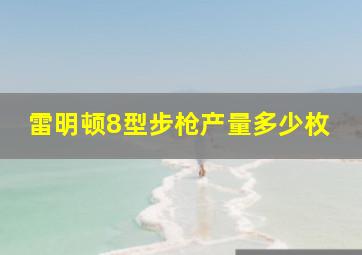 雷明顿8型步枪产量多少枚